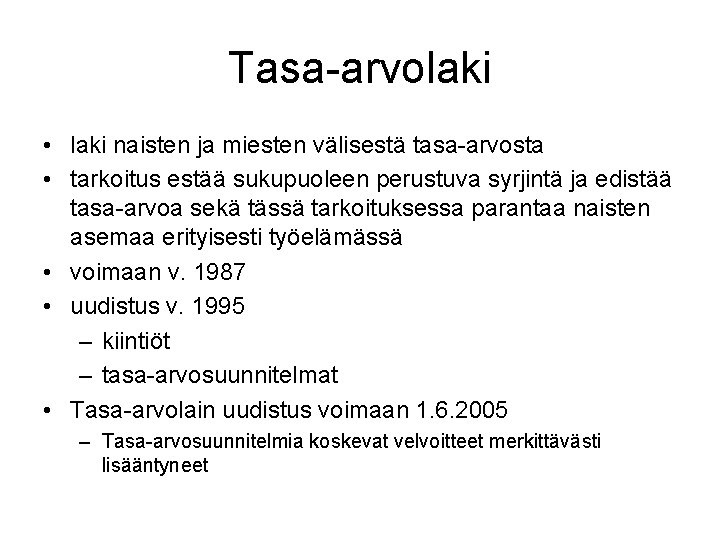 Tasa-arvolaki

• laki naisten ja miesten välisestä tasa-arvosta
• tarkoitus estää sukupuoleen perustuva syrjintä ja edistää tasa-arvoa sekä tässä tarkoituksessa parantaa naisten asemaa erityisesti työelämässä
• voimaan v. 1987
• uudistus v. 1995
  – kiintiöt
  – tasa-arvosuunnitelmat
• Tasa-arvolain uudistus voimaan 1.6.2005
  – Tasa-arvosuunnitelmia koskevat velvoitteet merkittävästi lisääntyneet